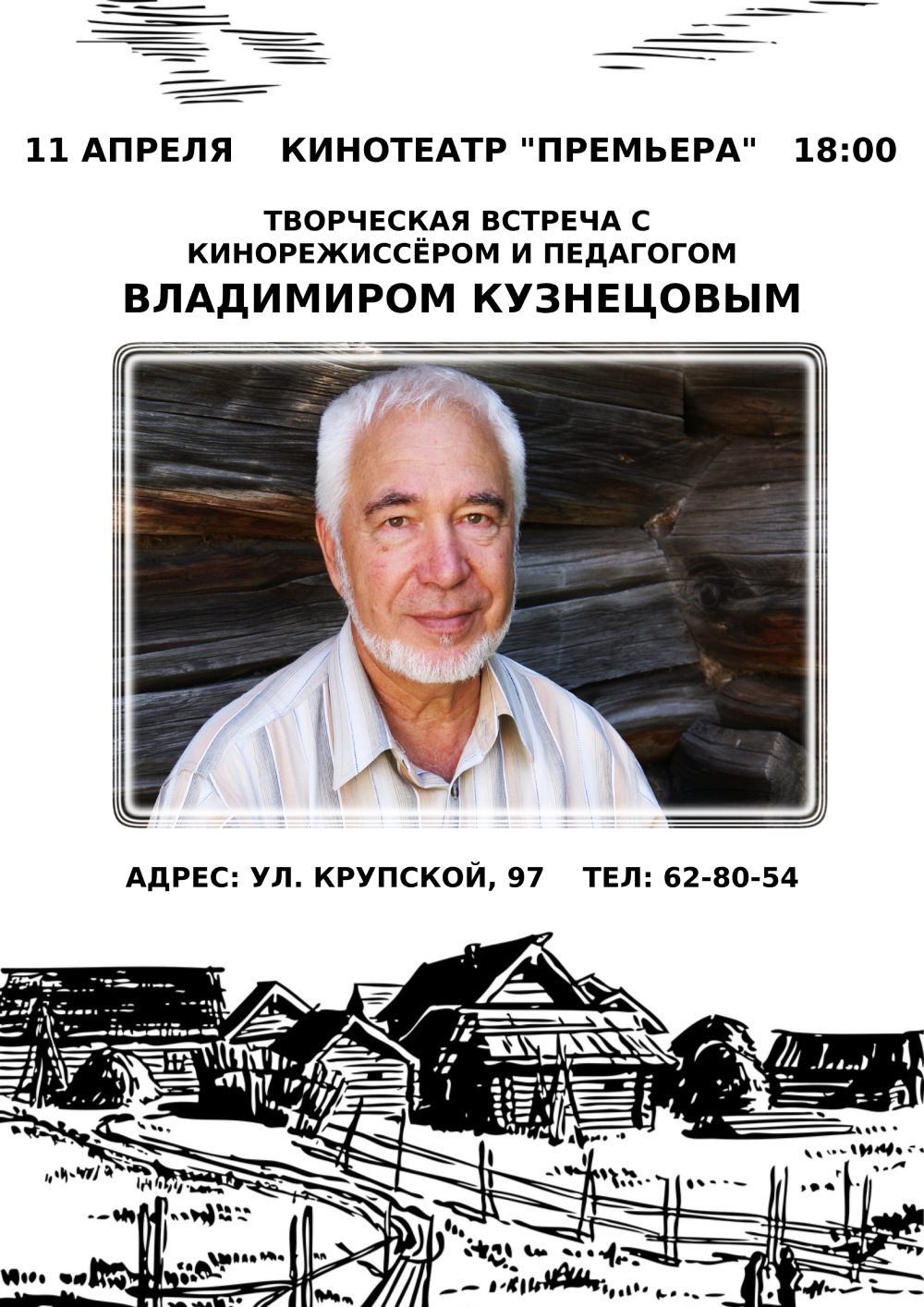 11 АПРЕЛЯ КИНОТЕАТР "ПРЕМЬЕРА" 18:00

ТВОРЧЕСКАЯ ВСТРЕЧА С КИНОРЕЖИССЁРОМ И ПЕДАГОГОМ
ВЛАДИМИРОМ КУЗНЕЦОВЫМ

АДРЕС: УЛ. КРУПСКОЙ, 97 ТЕЛ: 62-80-54